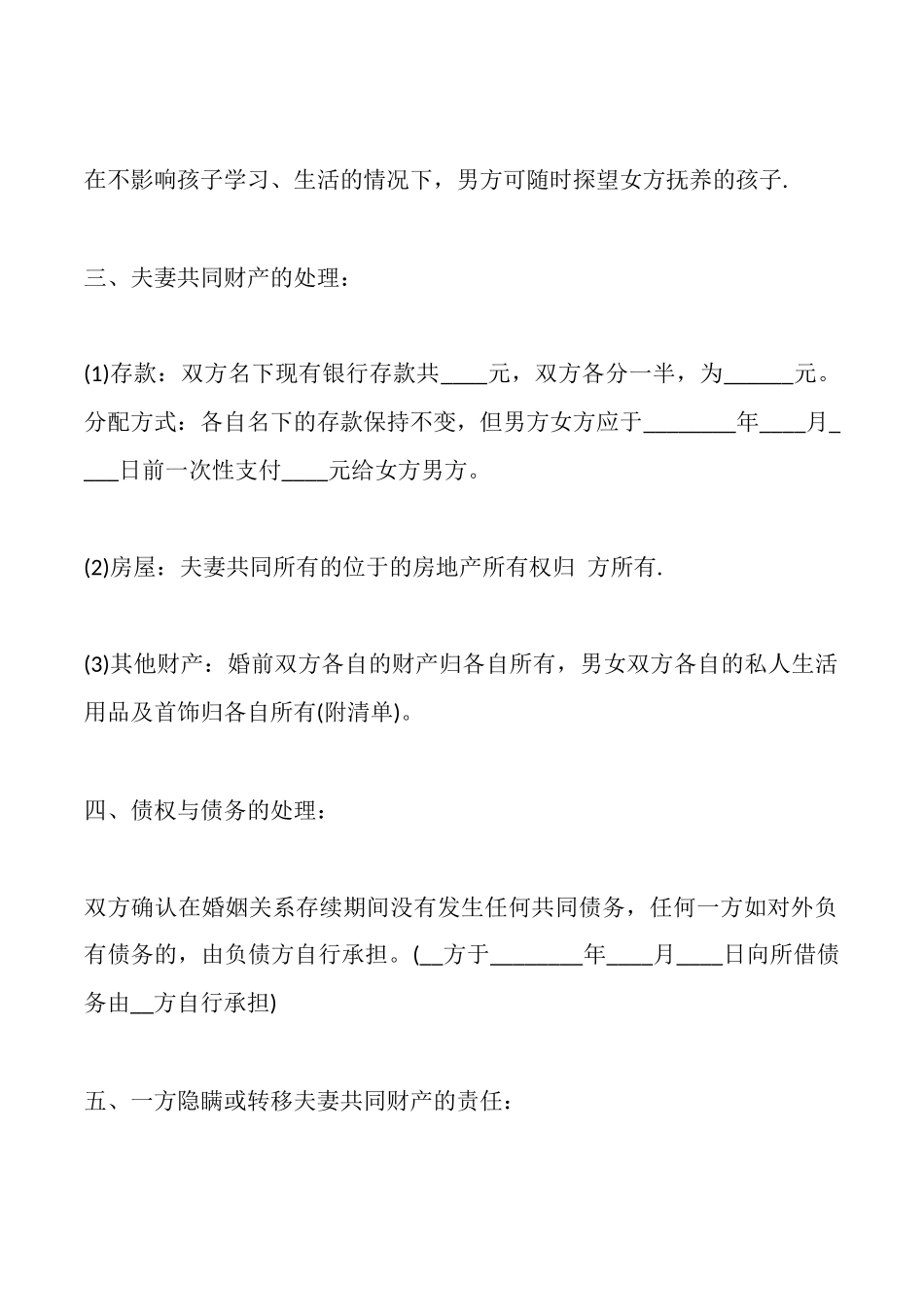 在不影响孩子学习、生活的情况下，男方可随时探望女方抚养的孩子.

三、夫妻共同财产的处理：

(1)存款：双方名下现有银行存款共____元，双方各分一半，为______元。分配方式：各自名下的存款保持不变，但男方女方应于________年____月____日前一次性支付____元给女方男方。

(2)房屋：夫妻共同所有的位于的房地产所有权归 方所有.

(3)其他财产：婚前双方各自的财产归各自所有，男女双方各自的私人生活用品及首饰归各自所有(附清单)。

四、债权与债务的处理：

双方确认在婚姻关系存续期间没有发生任何共同债务，任何一方如对外负有债务的，由负债方自行承担。(__方于________年____月____日向所借债务由__方自行承担)

五、一方隐瞒或转移夫妻共同财产的责任：